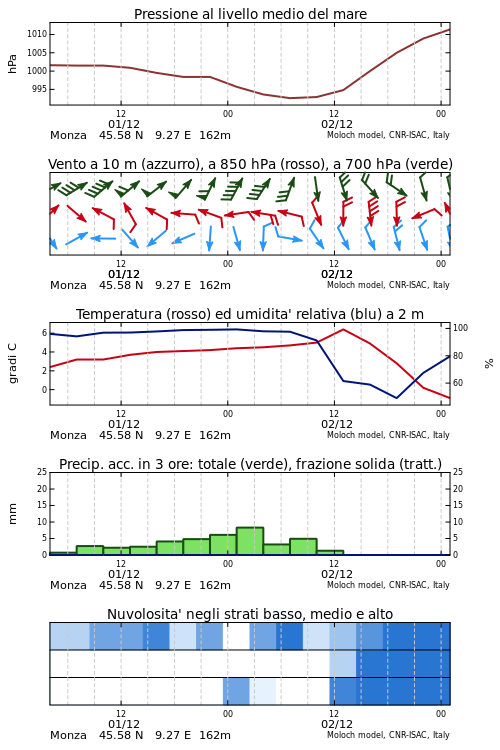 Pressione al livello medio del mare

hPa
1010
1005
1000
995

12
01/12
00
12
02/12
00
Monza 45.58 N 9.27 E 162m
Moloch model, CNR-ISAC, Italy

Vento a 10 m (azzurro), a 850 hPa (rosso), a 700 hPa (verde)

12
01/12
00
12
02/12
00
Monza 45.58 N 9.27 E 162m
Moloch model, CNR-ISAC, Italy

Temperatura (rosso) ed umidita' relativa (blu) a 2 m

gradi C
6
4
2
0
100
80
60
%

12
01/12
00
12
02/12
00
Monza 45.58 N 9.27 E 162m
Moloch model, CNR-ISAC, Italy

Precip. acc. in 3 ore: totale (verde), frazione solida (tratt.)

mm
25
20
15
10
5
0
25
20
15
10
5
0

12
01/12
00
12
02/12
00
Monza 45.58 N 9.27 E 162m
Moloch model, CNR-ISAC, Italy

Nuvolosita' negli strati basso, medio e alto

12
01/12
00
12
02/12
00
Monza 45.58 N 9.27 E 162m
Moloch model, CNR-ISAC, Italy